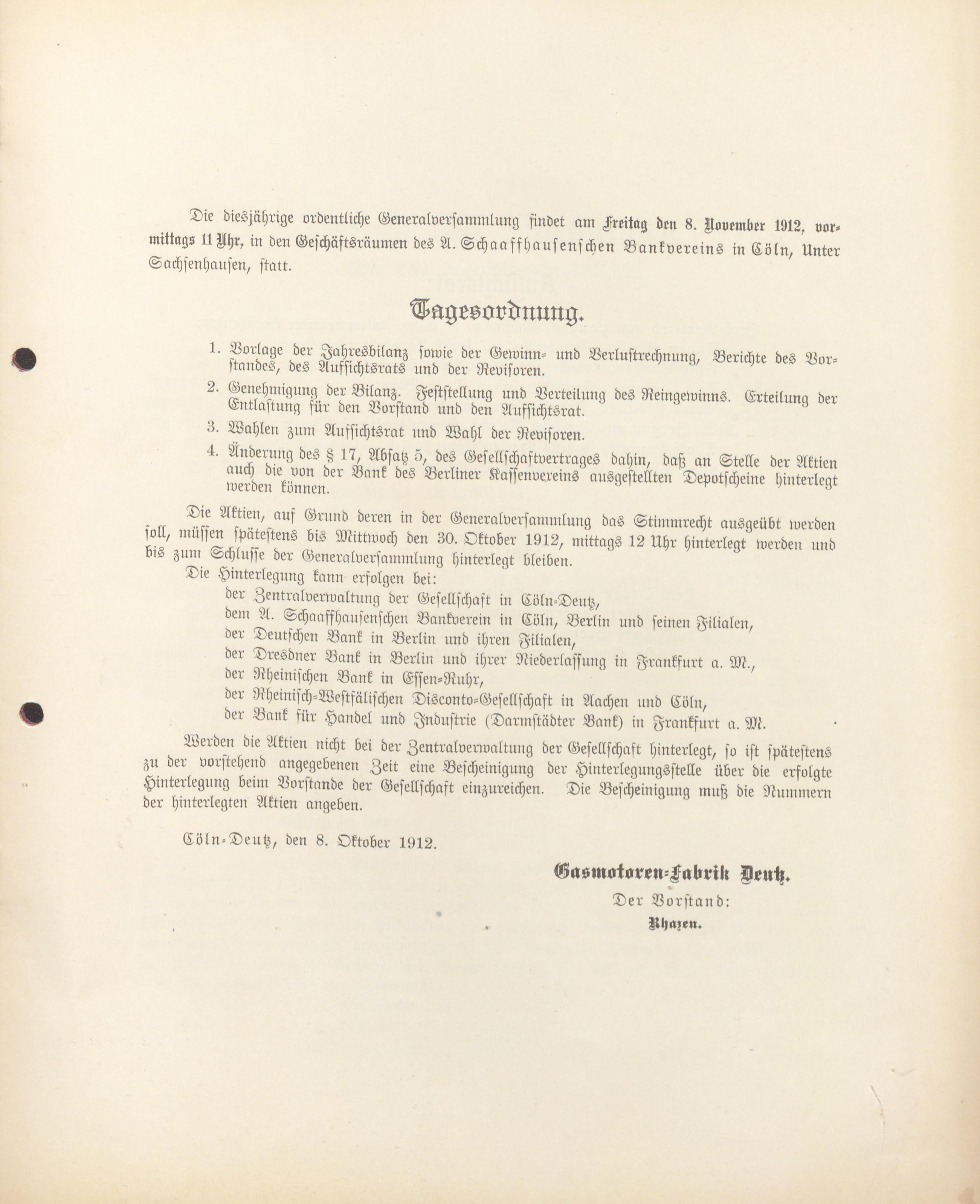 Die diesjährige ordentliche Generalversammlung findet am Freitag den 8. November 1912, vormittags 11 Uhr, in den Geschäftsräumen des A. Schaaffhausenschen Bankvereins in Cöln, Unter Sachsenhausen, statt.

Tagesordnung.

1. Vorlage der Jahresbilanz sowie der Gewinn- und Verlustrechnung, Berichte des Vorstandes, des Aufsichtsrats und der Revisoren.

2. Genehmigung der Bilanz. Feststellung und Verteilung des Reingewinns. Erteilung der Entlastung für den Vorstand und den Aufsichtsrat.

3. Wahlen zum Aufsichtsrat und Wahl der Revisoren.

4. Änderung des § 17, Absatz 5, des Gesellschaftvertrages dahin, daß an Stelle der Aktien auch die von der Bank des Berliner Kassenvereins ausgestellten Depotscheine hinterlegt werden können.

Die Aktien, auf Grund deren in der Generalversammlung das Stimmrecht ausgeübt werden soll, müssen spätestens bis Mittwoch den 30. Oktober 1912, mittags 12 Uhr hinterlegt werden und bis zum Schlusse der Generalversammlung hinterlegt bleiben.

Die Hinterlegung kann erfolgen bei:
der Zentralverwaltung der Gesellschaft in Cöln-Deutz,
dem A. Schaaffhausenschen Bankverein in Cöln, Berlin und seinen Filialen,
der Deutschen Bank in Berlin und ihren Filialen,
der Dresdner Bank in Berlin und ihrer Niederlassung in Frankfurt a. M.,
der Rheinischen Bank in Essen-Ruhr,
der Rheinisch-Westfälischen Disconto-Gesellschaft in Aachen und Cöln,
der Bank für Handel und Industrie (Darmstädter Bank) in Frankfurt a. M.

Werden die Aktien nicht bei der Zentralverwaltung der Gesellschaft hinterlegt, so ist spätestens zu der vorstehend angegebenen Zeit eine Bescheinigung der Hinterlegungsstelle über die erfolgte Hinterlegung beim Vorstande der Gesellschaft einzureichen. Die Bescheinigung muß die Nummern der hinterlegten Aktien angeben.

Cöln-Deutz, den 8. Oktober 1912.

Gasmotoren-Fabrik Deutz.
Der Vorstand:
Rhazen.